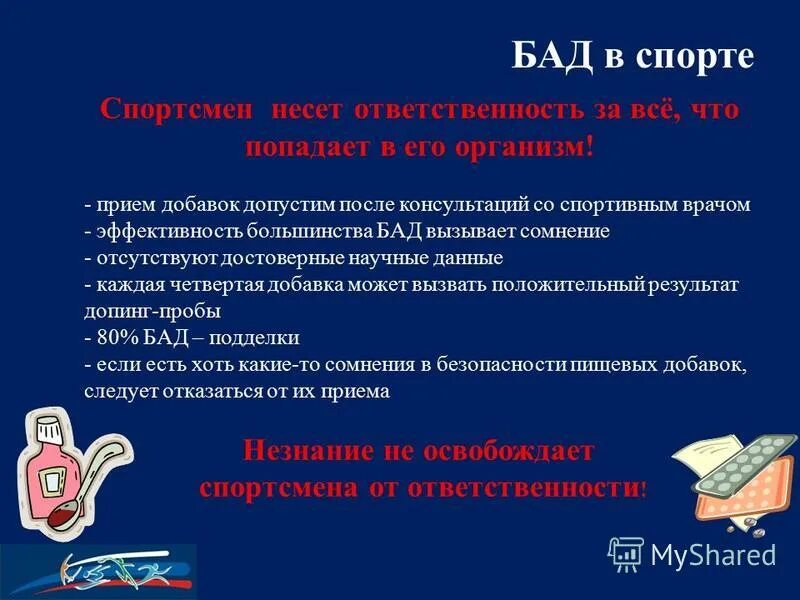 БАД в спорте

Спортсмен несет ответственность за всё, что попадает в его организм!

- прием добавок допустим после консультаций со спортивным врачом
- эффективность большинства БАД вызывает сомнение
- отсутствуют достоверные научные данные
- каждая четвертая добавка может вызвать положительный результат допинг-пробы
- 80% БАД – подделки
- если есть хоть какие-то сомнения в безопасности пищевых добавок, следует отказаться от их приема

Незнание не освобождает спортсмена от ответственности!

MyShared